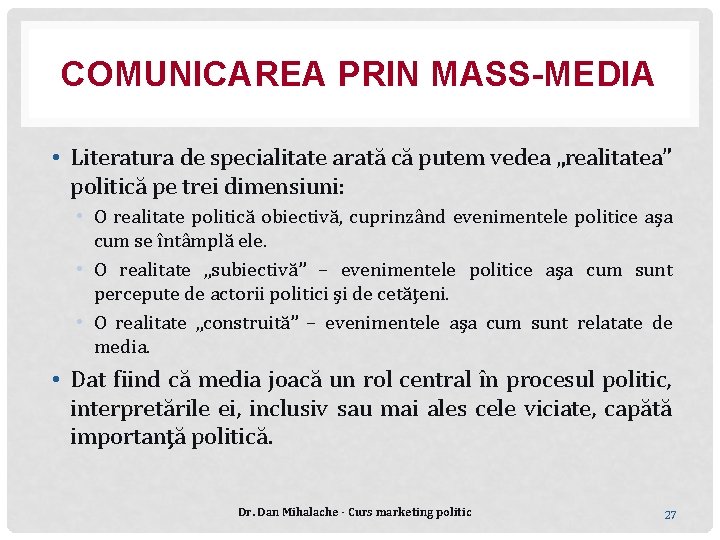 COMUNICAREA PRIN MASS-MEDIA

• Literatura de specialitate arată că putem vedea „realitatea” politică pe trei dimensiuni:

• O realitate politică obiectivă, cuprinzând evenimentele politice aşa cum se întâmplă ele.

• O realitate „subiectivă” – evenimentele politice aşa cum sunt percepute de actorii politici şi de cetăţeni.

• O realitate „construită” – evenimentele aşa cum sunt relatate de media.

• Dat fiind că media joacă un rol central în procesul politic, interpretările ei, inclusiv sau mai ales cele viciate, capătă importanţă politică.

Dr. Dan Mihalache - Curs marketing politic

27